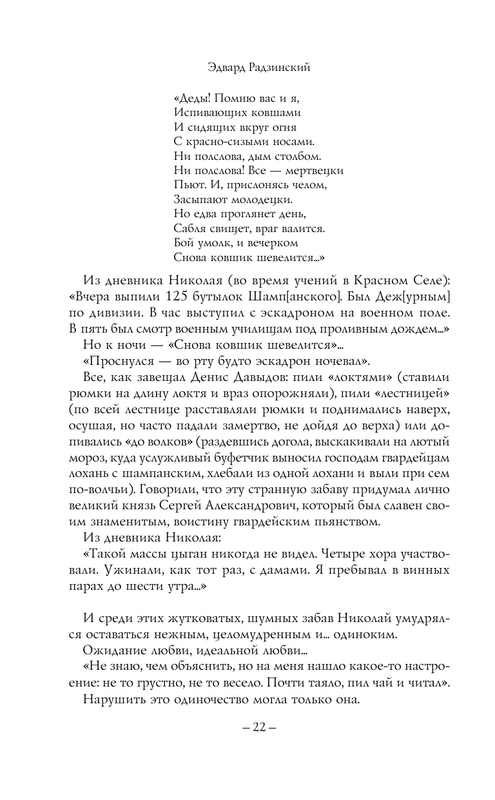 Эдвард Радзинский

«Деды! Помню вас и я,
Испивающих ковшами
И сидящих вкруг огня
С красно-сизыми носами.
Ни полслова, дым столбом.
Ни полслова! Все — мертвецки
Пьют. И, прислонясь челом,
Засыпают молодецки.
Но едва проглянет день,
Сабля свищет, враг валится.
Бой умолк, и вечерком
Снова ковшик шевелится...»

Из дневника Николая (во время учений в Красном Селе): «Вчера выпили 125 бутылок Шамп[анского]. Был Деж[урным] по дивизии. В час выступил с эскадроном на военном поле. В пять был смотр военным училищам под проливным дождем...»

Но к ночи — «Снова ковшик шевелится»...

«Проснулся — во рту будто эскадрон ночевал».

Все, как завещал Денис Давыдов: пили «локтями» (ставили рюмки на длину локтя и враз опорожняли), пили «лестницей» (по всей лестнице расставляли рюмки и поднимались наверх, осушая, но часто падали замертво, не дойдя до верха) или допивались «до волков» (раздевшись догола, выскакивали на лютый мороз, куда услужливый буфетчик выносил господам гвардейцам лохань с шампанским, хлебали из одной лохани и выли при сем по-волчьи). Говорили, что эту странную забаву придумал лично великий князь Сергей Александрович, который был славен своим знаменитым, воистину гвардейским пьянством.

Из дневника Николая:

«Такой массы цыган никогда не видел. Четыре хора участвовали. Ужинали, как тот раз, с дамами. Я пребывал в винных парах до шести утра...»

И среди этих жутковатых, шумных забав Николай умудрялся оставаться нежным, целомудренным и... одиноким.

Ожидание любви, идеальной любви...

«Не знаю, чем объяснить, но на меня нашло какое-то настроение: не то грустно, не то весело. Почти таяло, пил чай и читал».

Нарушить это одиночество могла только она.

– 22 –